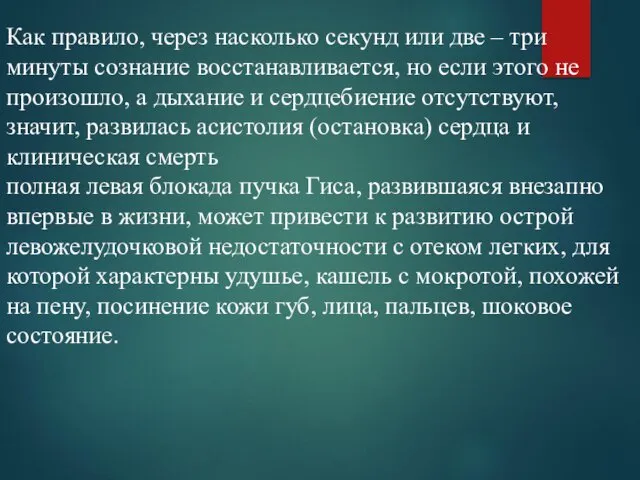 Как правило, через насколько секунд или две – три минуты сознание восстанавливается, но если этого не произошло, а дыхание и сердцебиение отсутствуют, значит, развилась асистолия (остановка) сердца и клиническая смерть

полная левая блокада пучка Гиса, развившаяся внезапно впервые в жизни, может привести к развитию острой левожелудочковой недостаточности с отеком легких, для которой характерны удушье, кашель с мокротой, похожей на пену, посинение кожи губ, лица, пальцев, шоковое состояние.